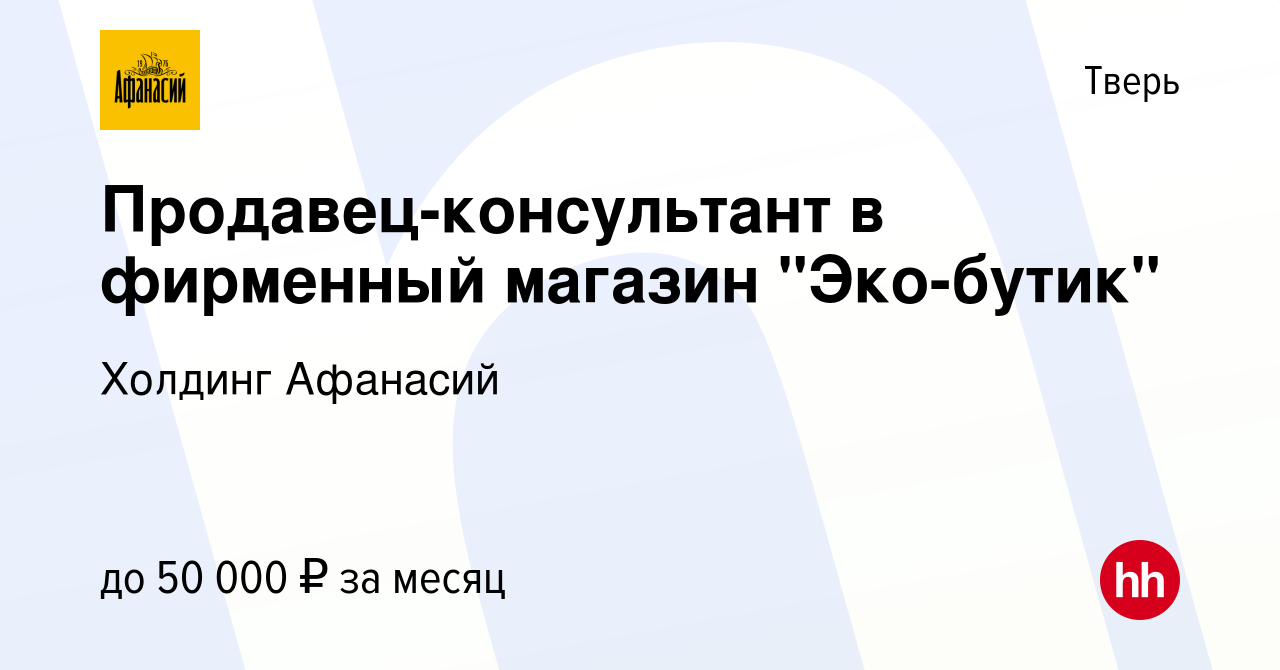 Афанасий

Тверь

Продавец-консультант в фирменный магазин "Эко-бутик"

Холдинг Афанасий

до 50 000 ₽ за месяц

hh